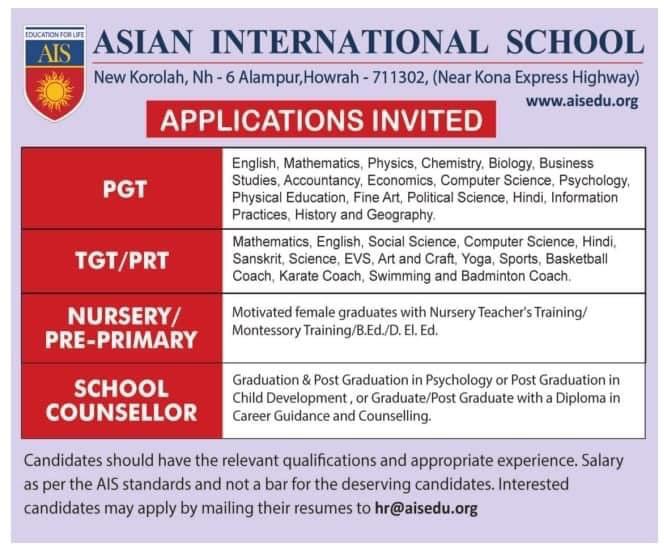 EDUCATION FOR LIFE
AIS

ASIAN INTERNATIONAL SCHOOL
New Korolah, Nh - 6 Alampur,Howrah - 711302, (Near Kona Express Highway)
www.aisedu.org

APPLICATIONS INVITED

| PGT | English, Mathematics, Physics, Chemistry, Biology, Business Studies, Accountancy, Economics, Computer Science, Psychology, Physical Education, Fine Art, Political Science, Hindi, Information Practices, History and Geography. |
|---|---|
| TGT/PRT | Mathematics, English, Social Science, Computer Science, Hindi, Sanskrit, Science, EVS, Art and Craft, Yoga, Sports, Basketball Coach, Karate Coach, Swimming and Badminton Coach. |
| NURSERY/ PRE-PRIMARY | Motivated female graduates with Nursery Teacher's Training/ Montessory Training/B.Ed./D. El. Ed. |
| SCHOOL COUNSELLOR | Graduation & Post Graduation in Psychology or Post Graduation in Child Development , or Graduate/Post Graduate with a Diploma in Career Guidance and Counselling. |

Candidates should have the relevant qualifications and appropriate experience. Salary as per the AIS standards and not a bar for the deserving candidates. Interested candidates may apply by mailing their resumes to hr@aisedu.org